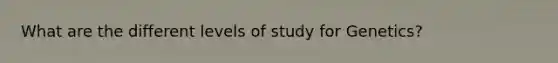 What are the different levels of study for Genetics?